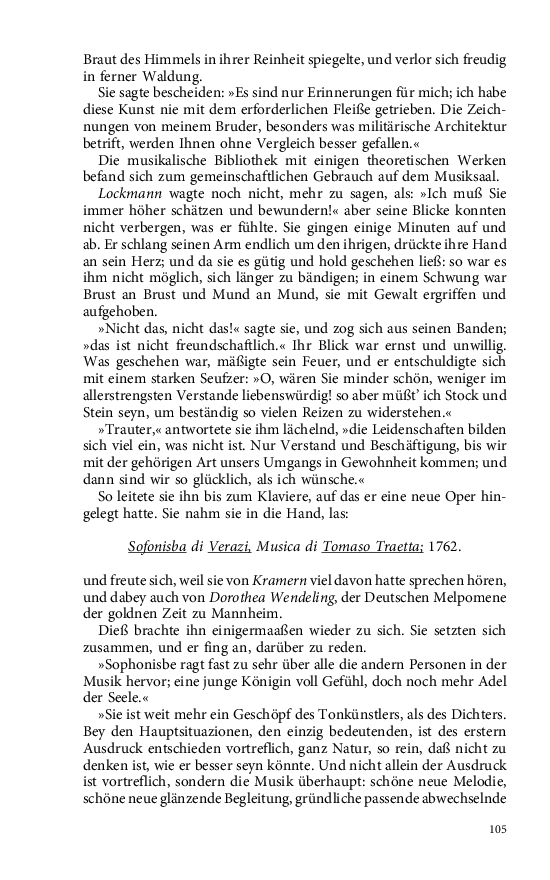 Braut des Himmels in ihrer Reinheit spiegelte, und verlor sich freudig in ferner Waldung.

Sie sagte bescheiden: »Es sind nur Erinnerungen für mich; ich habe diese Kunst nie mit dem erforderlichen Fleiße getrieben. Die Zeichnungen von meinem Bruder, besonders was militärische Architektur betrift, werden Ihnen ohne Vergleich besser gefallen.«

Die musikalische Bibliothek mit einigen theoretischen Werken befand sich zum gemeinschaftlichen Gebrauch auf dem Musiksaal.

Lockmann wagte noch nicht, mehr zu sagen, als: »Ich muß Sie immer höher schätzen und bewundern!« aber seine Blicke konnten nicht verbergen, was er fühlte. Sie gingen einige Minuten auf und ab. Er schlang seinen Arm endlich um den ihrigen, drückte ihre Hand an sein Herz; und da sie es gütig und hold geschehen ließ: so war es ihm nicht möglich, sich länger zu bändigen; in einem Schwung war Brust an Brust und Mund an Mund, sie mit Gewalt ergriffen und aufgehoben.

»Nicht das, nicht das!« sagte sie, und zog sich aus seinen Banden; »das ist nicht freundschaftlich.« Ihr Blick war ernst und unwillig. Was geschehen war, mäßigte sein Feuer, und er entschuldigte sich mit einem starken Seufzer: »O, wären Sie minder schön, weniger im allerstrengsten Verstande liebenswürdig! so aber müßt' ich Stock und Stein seyn, um beständig so vielen Reizen zu widerstehen.«

»Trauter,« antwortete sie ihm lächelnd, »die Leidenschaften bilden sich viel ein, was nicht ist. Nur Verstand und Beschäftigung, bis wir mit der gehörigen Art unsers Umgangs in Gewohnheit kommen; und dann sind wir so glücklich, als ich wünsche.«

So leitete sie ihn bis zum Klaviere, auf das er eine neue Oper hingelegt hatte. Sie nahm sie in die Hand, las:

Sofonisba di Verazi, Musica di Tomaso Traetta; 1762.

und freute sich, weil sie von Kramern viel davon hatte sprechen hören, und dabey auch von Dorothea Wendeling, der Deutschen Melpomene der goldnen Zeit zu Mannheim.

Dieß brachte ihn einigermaaßen wieder zu sich. Sie setzten sich zusammen, und er fing an, darüber zu reden.

»Sophonisbe ragt fast zu sehr über alle die andern Personen in der Musik hervor; eine junge Königin voll Gefühl, doch noch mehr Adel der Seele.«

»Sie ist weit mehr ein Geschöpf des Tonkünstlers, als des Dichters. Bey den Hauptsituazionen, den einzig bedeutenden, ist des erstern Ausdruck entschieden vortreflich, ganz Natur, so rein, daß nicht zu denken ist, wie er besser seyn könnte. Und nicht allein der Ausdruck ist vortreflich, sondern die Musik überhaupt: schöne neue Melodie, schöne neue glänzende Begleitung, gründliche passende abwechselnde

105